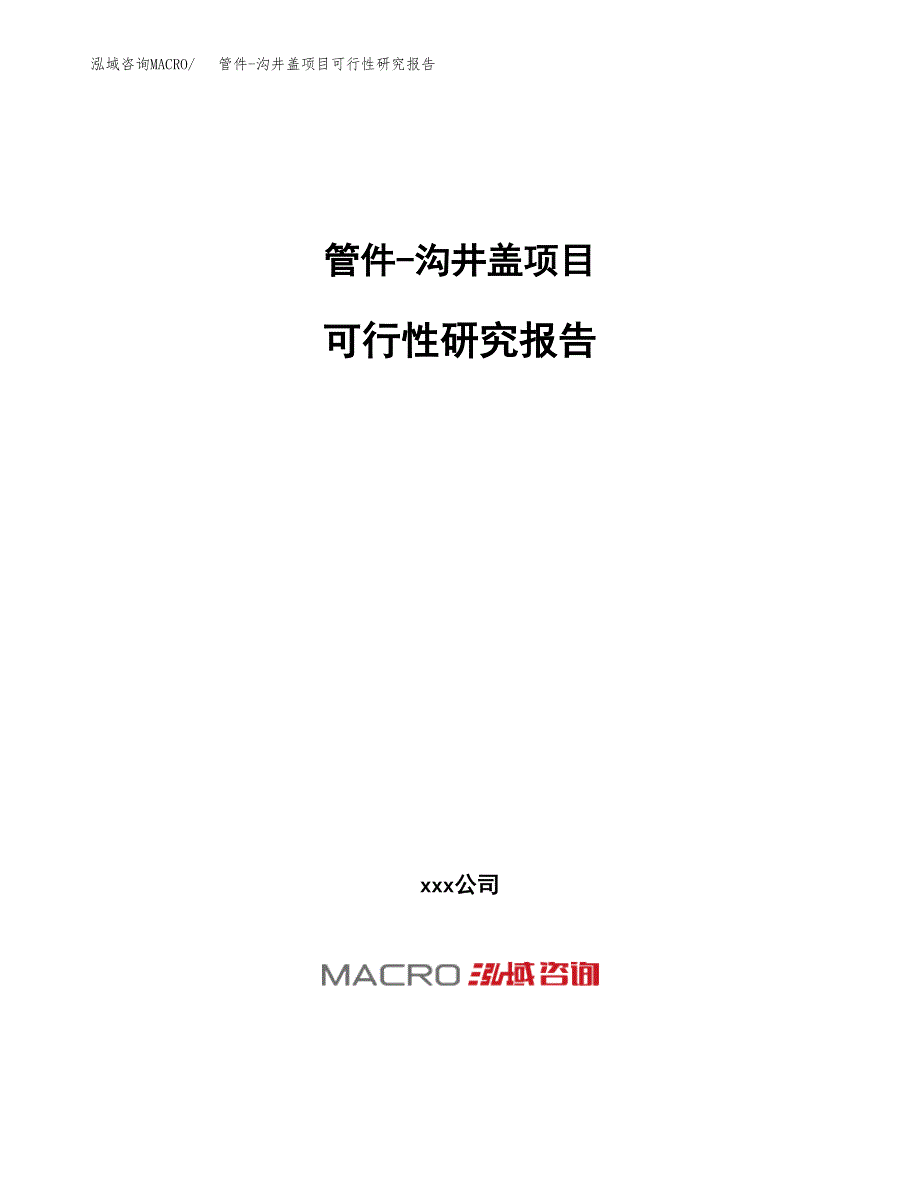 泓域咨询MACRO/　管件-沟井盖项目可行性研究报告

管件-沟井盖项目

可行性研究报告

xxx公司

MACRO 泓域咨询